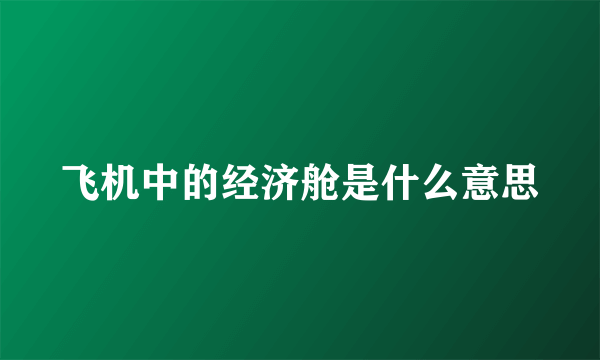 飞机中的经济舱是什么意思